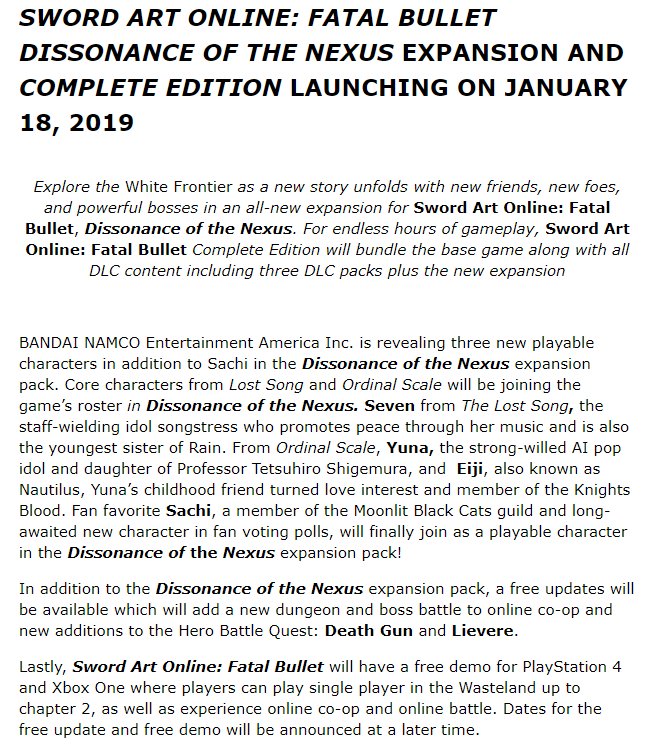 SWORD ART ONLINE: FATAL BULLET DISSONANCE OF THE NEXUS EXPANSION AND COMPLETE EDITION LAUNCHING ON JANUARY 18, 2019

Explore the White Frontier as a new story unfolds with new friends, new foes, and powerful bosses in an all-new expansion for Sword Art Online: Fatal Bullet, Dissonance of the Nexus. For endless hours of gameplay, Sword Art Online: Fatal Bullet Complete Edition will bundle the base game along with all DLC content including three DLC packs plus the new expansion

BANDAI NAMCO Entertainment America Inc. is revealing three new playable characters in addition to Sachi in the Dissonance of the Nexus expansion pack. Core characters from Lost Song and Ordinal Scale will be joining the game's roster in Dissonance of the Nexus. Seven from The Lost Song, the staff-wielding idol songstress who promotes peace through her music and is also the youngest sister of Rain. From Ordinal Scale, Yuna, the strong-willed AI pop idol and daughter of Professor Tetsuhiro Shigemura, and Eiji, also known as Nautilus, Yuna's childhood friend turned love interest and member of the Knights Blood. Fan favorite Sachi, a member of the Moonlit Black Cats guild and long-awaited new character in fan voting polls, will finally join as a playable character in the Dissonance of the Nexus expansion pack!

In addition to the Dissonance of the Nexus expansion pack, a free updates will be available which will add a new dungeon and boss battle to online co-op and new additions to the Hero Battle Quest: Death Gun and Lievere.

Lastly, Sword Art Online: Fatal Bullet will have a free demo for PlayStation 4 and Xbox One where players can play single player in the Wasteland up to chapter 2, as well as experience online co-op and online battle. Dates for the free update and free demo will be announced at a later time.